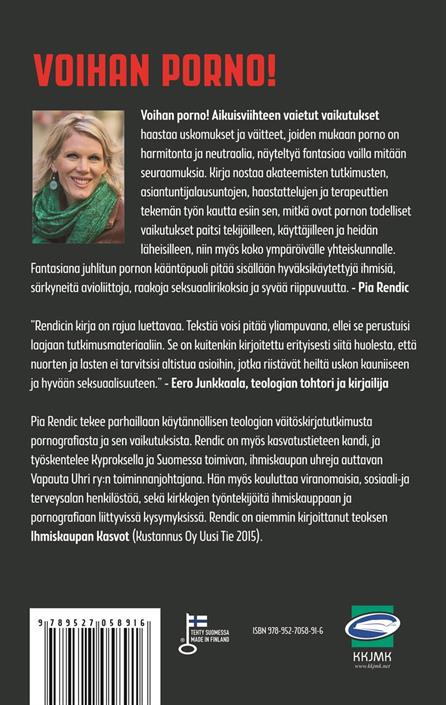 VOIHAN PORNO!

Voihan porno! Aikuisviihteen vaietut vaikutukset haastaa uskomukset ja väitteet, joiden mukaan porno on harmitonta ja neutraalia, näyteltyä fantasiaa vailla mitään seuraamuksia. Kirja nostaa akateemisten tutkimusten, asiantuntijalausuntojen, haastattelujen ja terapeuttien tekemän työn kautta esiin sen, mitkä ovat pornon todelliset vaikutukset paitsi tekijöilleen, käyttäjilleen ja heidän läheisilleen, niin myös koko ympäröivälle yhteiskunnalle. Fantasiana juhlitun pornon kääntöpuoli pitää sisällään hyväksikäytettyjä ihmisiä, särkyneitä avioliittoja, raakoja seksuaalirikoksia ja syvää riippuvuutta. - Pia Rendic

"Rendicin kirja on rajua luettavaa. Tekstiä voisi pitää yliampuvana, ellei se perustuisi laajaan tutkimusmateriaaliin. Se on kuitenkin kirjoitettu erityisesti siitä huolesta, että nuorten ja lasten ei tarvitsisi altistua asioihin, jotka riistävät heiltä uskon kauniiseen ja hyvään seksuaalisuuteen." - Eero Junkkaala, teologian tohtori ja kirjailija

Pia Rendic tekee parhaillaan käytännöllisen teologian väitöskirjatutkimusta pornografiasta ja sen vaikutuksista. Rendic on myös kasvatustieteen kandi, ja työskentelee Kyproksella ja Suomessa toimivan, ihmiskaupan uhreja auttavan Vapauta Uhri ry:n toiminnanjohtajana. Hän myös kouluttaa viranomaisia, sosiaali-ja terveysalan henkilöstöä, sekä kirkkojen työntekijöitä ihmiskauppaan ja pornografiaan liittyvissä kysymyksissä. Rendic on aiemmin kirjoittanut teoksen Ihmiskaupan Kasvot (Kustannus Oy Uusi Tie 2015).

9 789527 058916

TEHTY SUOMESSA MADE IN FINLAND

ISBN 978-952-7058-91-6

KKJMK
www.kkjmk.net